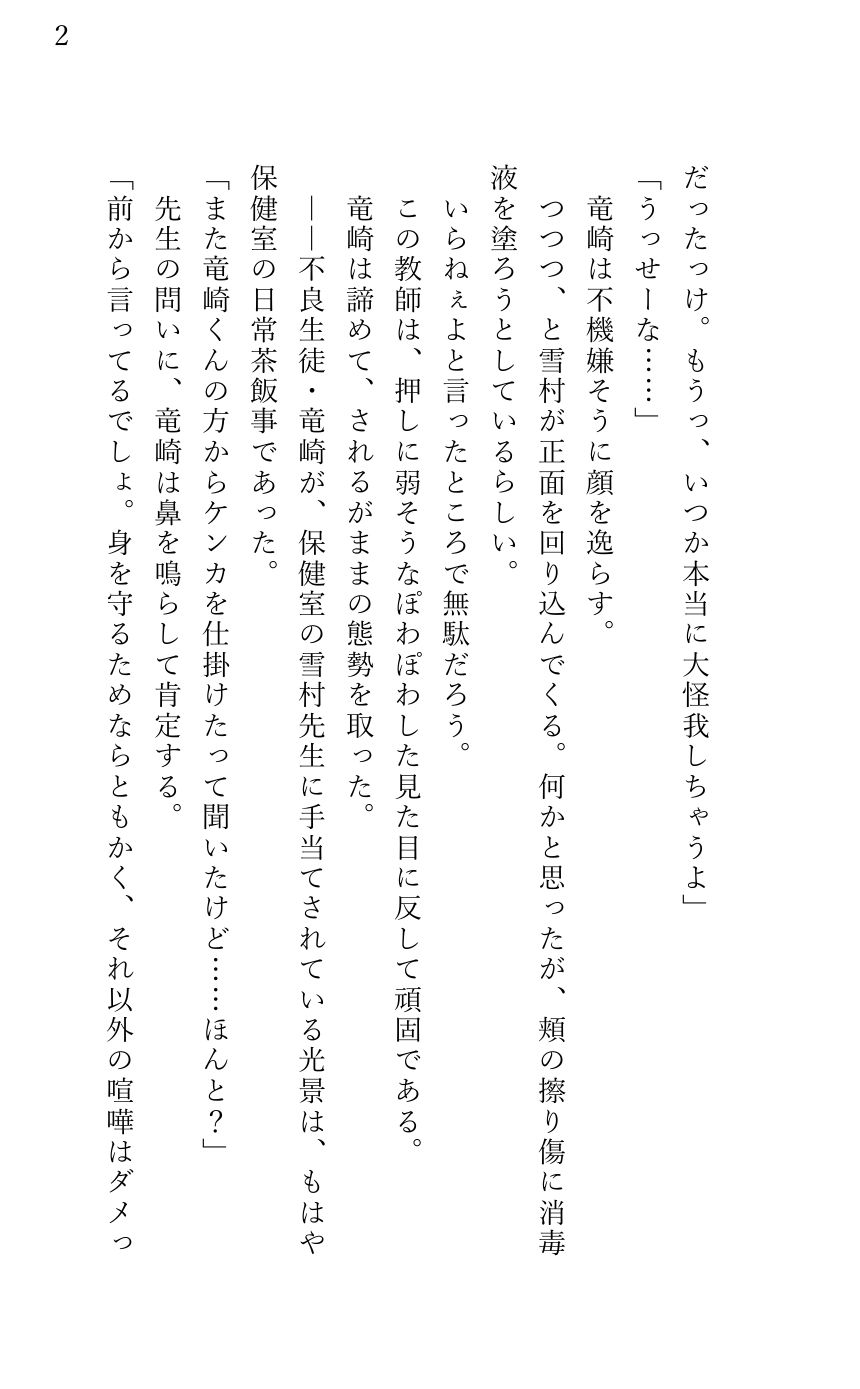 2

だったっけ。もうっ、いつか本当に大怪我しちゃうよ」

「うっせーな……」

竜崎は不機嫌そうに顔を逸らす。

つつつ、と雪村が正面を回り込んでくる。何かと思ったが、頬の擦り傷に消毒液を塗ろうとしているらしい。

いらねぇよと言ったところで無駄だろう。

この教師は、押しに弱そうなぽわぽわした見た目に反して頑固である。

竜崎は諦めて、されるがままの態勢を取った。

――不良生徒・竜崎が、保健室の雪村先生に手当てされている光景は、もはや保健室の日常茶飯事であった。

「また竜崎くんの方からケンカを仕掛けたって聞いたけど……ほんと？」

先生の問いに、竜崎は鼻を鳴らして肯定する。

「前から言ってるでしょ。身を守るためならともかく、それ以外の喧嘩はダメっ